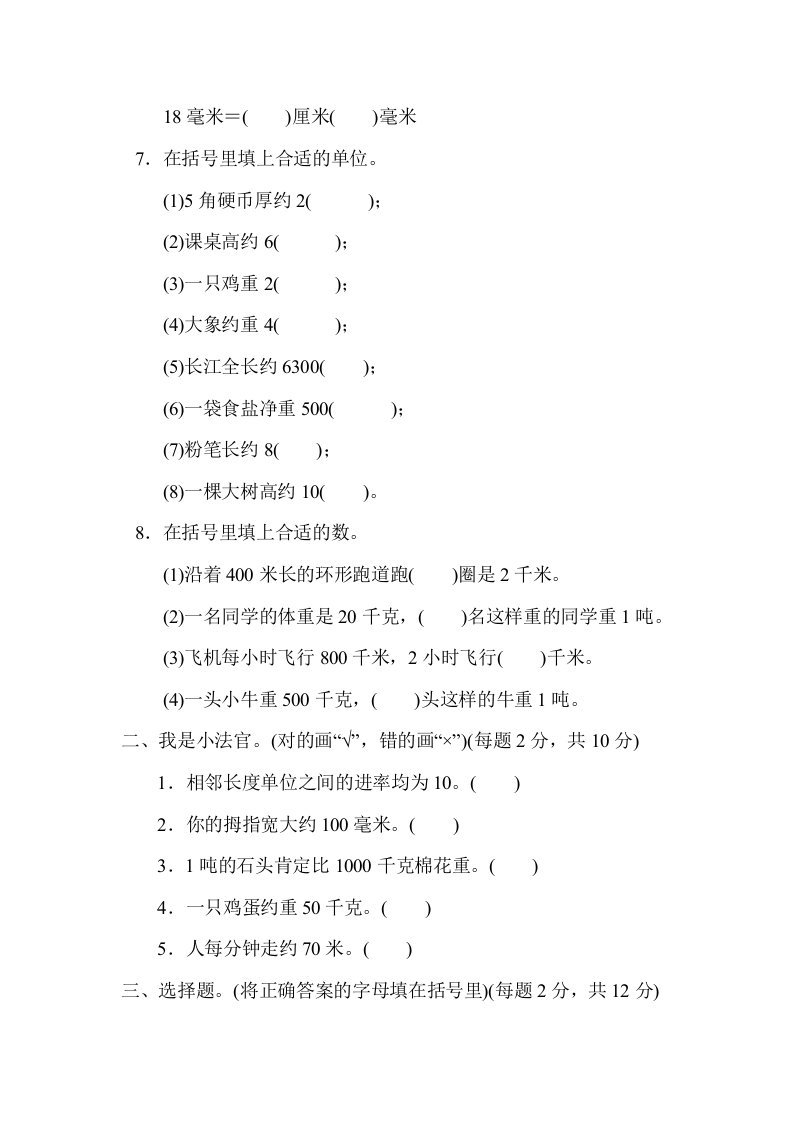 18 毫米＝(　　)厘米(　　)毫米

7．在括号里填上合适的单位。

(1)5 角硬币厚约 2(　　　)；

(2)课桌高约 6(　　　)；

(3)一只鸡重 2(　　　)；

(4)大象约重 4(　　　)；

(5)长江全长约 6300(　　)；

(6)一袋食盐净重 500(　　　)；

(7)粉笔长约 8(　　)；

(8)一棵大树高约 10(　　)。

8．在括号里填上合适的数。

(1)沿着 400 米长的环形跑道跑(　　)圈是 2 千米。

(2)一名同学的体重是 20 千克，(　　)名这样重的同学重 1 吨。

(3)飞机每小时飞行 800 千米，2 小时飞行(　　)千米。

(4)一头小牛重 500 千克，(　　)头这样的牛重 1 吨。

二、我是小法官。(对的画“√”，错的画“×”)(每题 2 分，共 10 分)

1．相邻长度单位之间的进率均为 10。(　　)

2．你的拇指宽大约 100 毫米。(　　)

3．1 吨的石头肯定比 1000 千克棉花重。(　　)

4．一只鸡蛋约重 50 千克。(　　)

5．人每分钟走约 70 米。(　　)

三、选择题。(将正确答案的字母填在括号里)(每题 2 分，共 12 分)